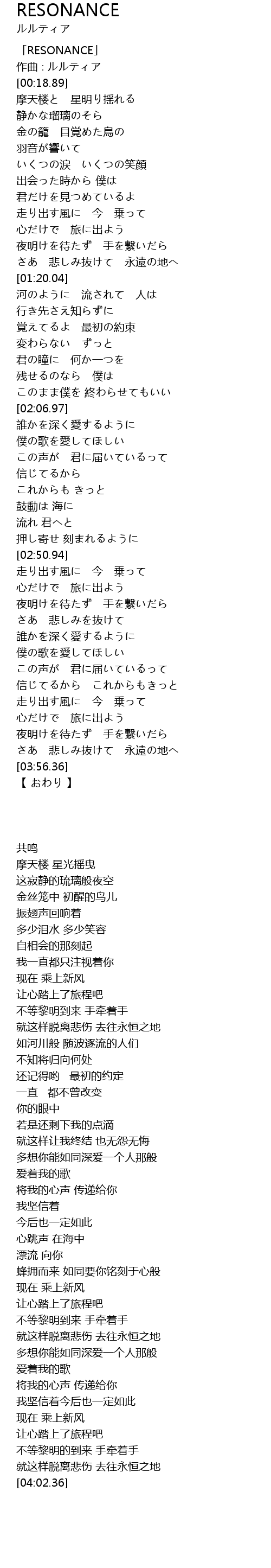 RESONANCE
ルルティア

「RESONANCE」
作曲 : ルルティア
[00:18.89]
摩天楼と　星明り揺れる
静かな瑠璃のそら
金の籠　目覚めた鳥の
羽音が響いて
いくつの涙　いくつの笑顔
出会った時から 僕は
君だけを見つめているよ
走り出す風に　今　乗って
心だけで　旅に出よう
夜明けを待たず　手を繋いだら
さあ　悲しみ抜けて　永遠の地へ
[01:20.04]
河のように　流されて　人は
行き先さえ知らずに
覚えてるよ　最初の約束
変わらない　ずっと
君の瞳に　何か一つを
残せるのなら　僕は
このまま僕を 終わらせてもいい
[02:06.97]
誰かを深く愛するように
僕の歌を愛してほしい
この声が　君に届いているって
信じてるから
これからも きっと
鼓動は 海に
流れ 君へと
押し寄せ 刻まれるように
[02:50.94]
走り出す風に　今　乗って
心だけで　旅に出よう
夜明けを待たず　手を繋いだら
さあ　悲しみを抜けて
誰かを深く愛するように
僕の歌を愛してほしい
この声が　君に届いているって
信じてるから　これからもきっと
走り出す風に　今　乗って
心だけで　旅に出よう
夜明けを待たず　手を繋いだら
さあ　悲しみ抜けて　永遠の地へ
[03:56.36]
【 おわり 】

共鸣
摩天楼 星光摇曳
这寂静的琉璃般夜空
金丝笼中 初醒的鸟儿
振翅声回响着
多少泪水 多少笑容
自相会的那刻起
我一直都只注视着你
现在 乘上新风
让心踏上了旅程吧
不等黎明到来 手牵着手
就这样脱离悲伤 去往永恒之地
如河川般 随波逐流的人们
不知将归向何处
还记得哟　最初的约定
一直　都不曾改变
你的眼中
若是还剩下我的点滴
就这样让我终结 也无怨无悔
多想你能如同深爱一个人那般
爱着我的歌
将我的心声 传递给你
我坚信着
今后也一定如此
心跳声 在海中
漂流 向你
蜂拥而来 如同要你铭刻于心般
现在 乘上新风
让心踏上了旅程吧
不等黎明到来 手牵着手
就这样脱离悲伤 去往永恒之地
多想你能如同深爱一个人那般
爱着我的歌
将我的心声 传递给你
我坚信着今后也一定如此
现在 乘上新风
让心踏上了旅程吧
不等黎明的到来 手牵着手
就这样脱离悲伤 去往永恒之地
[04:02.36]